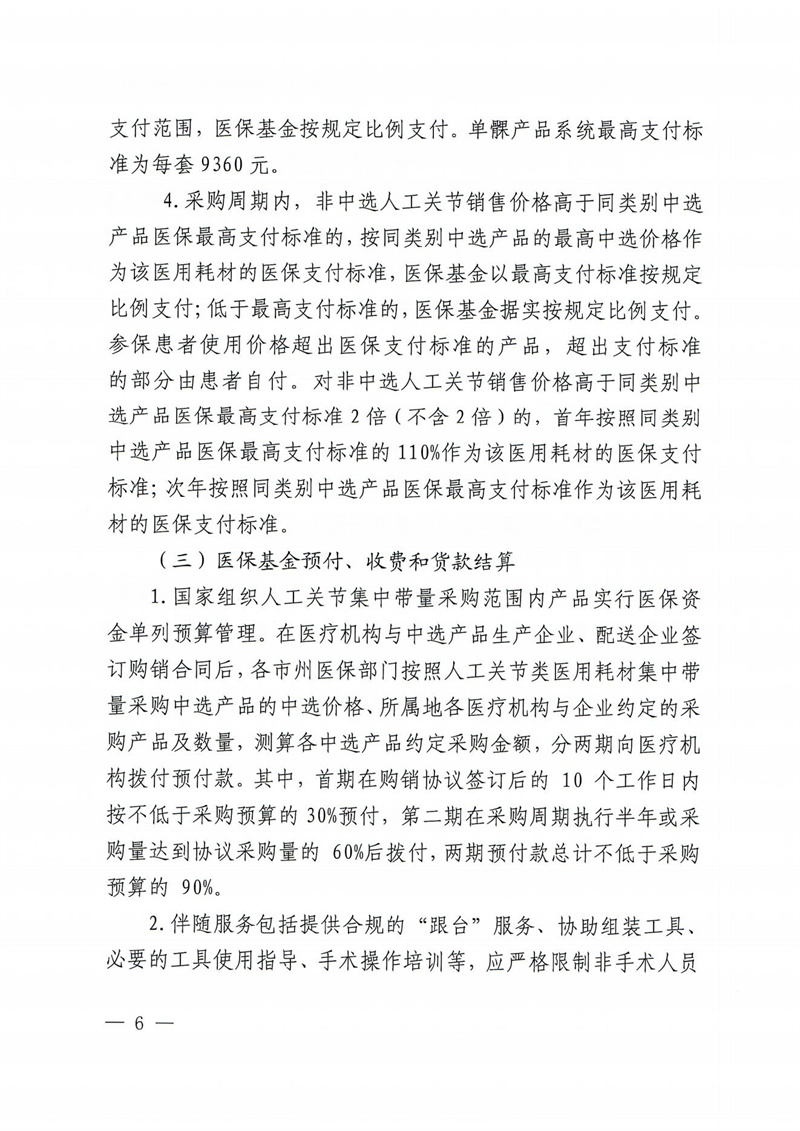 支付范围，医保基金按规定比例支付。单髁产品系统最高支付标准为每套 9360 元。

4.采购周期内，非中选人工关节销售价格高于同类别中选产品医保最高支付标准的，按同类别中选产品的最高中选价格作为该医用耗材的医保支付标准，医保基金以最高支付标准按规定比例支付；低于最高支付标准的，医保基金据实按规定比例支付。参保患者使用价格超出医保支付标准的产品，超出支付标准的部分由患者自付。对非中选人工关节销售价格高于同类别中选产品医保最高支付标准 2 倍（不含 2 倍）的，首年按照同类别中选产品医保最高支付标准的 110%作为该医用耗材的医保支付标准；次年按照同类别中选产品医保最高支付标准作为该医用耗材的医保支付标准。

（三）医保基金预付、收费和货款结算

1.国家组织人工关节集中带量采购范围内产品实行医保资金单列预算管理。在医疗机构与中选产品生产企业、配送企业签订购销合同后，各市州医保部门按照人工关节类医用耗材集中带量采购中选产品的中选价格、所属地各医疗机构与企业约定的采购产品及数量，测算各中选产品约定采购金额，分两期向医疗机构拨付预付款。其中，首期在购销协议签订后的 10 个工作日内按不低于采购预算的 30%预付，第二期在采购周期执行半年或采购量达到协议采购量的 60%后拨付，两期预付款总计不低于采购预算的 90%。

2.伴随服务包括提供合规的“跟台”服务、协助组装工具、必要的工具使用指导、手术操作培训等，应严格限制非手术人员

— 6 —